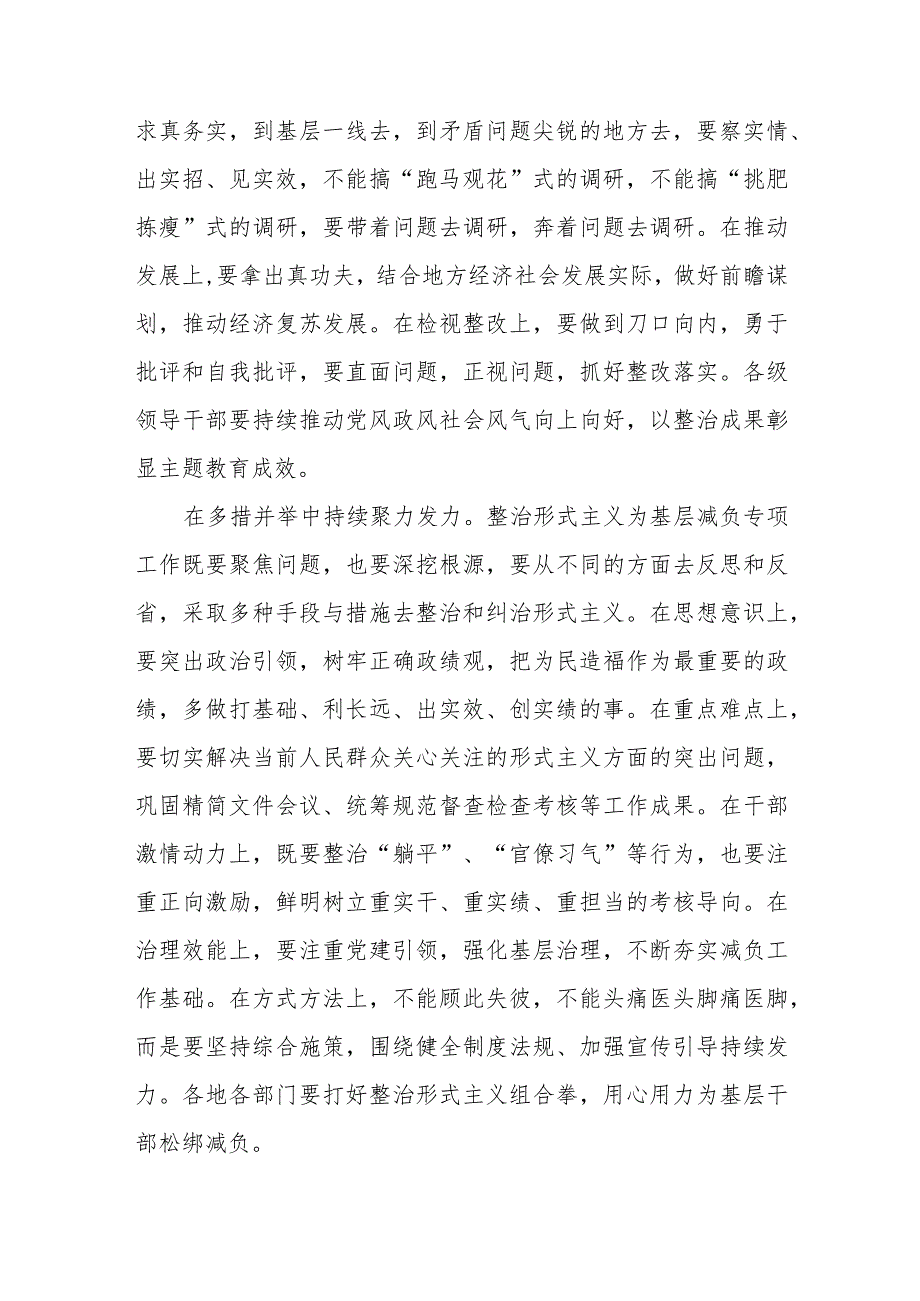 求真务实，到基层一线去，到矛盾问题尖锐的地方去，要察实情、出实招、见实效，不能搞“跑马观花”式的调研，不能搞“挑肥拣瘦”式的调研，要带着问题去调研，奔着问题去调研。在推动发展上，要拿出真功夫，结合地方经济社会发展实际，做好前瞻谋划，推动经济复苏发展。在检视整改上，要做到刀口向内，勇于批评和自我批评，要直面问题，正视问题，抓好整改落实。各级领导干部要持续推动党风政风社会风气向上向好，以整治成果彰显主题教育成效。

在多措并举中持续聚力发力。整治形式主义为基层减负专项工作既要聚焦问题，也要深挖根源，要从不同的方面去反思和反省，采取多种手段与措施去整治和纠治形式主义。在思想意识上，要突出政治引领，树牢正确政绩观，把为民造福作为最重要的政绩，多做打基础、利长远、出实效、创实绩的事。在重点难点上，要切实解决当前人民群众关心关注的形式主义方面的突出问题，巩固精简文件会议、统筹规范督查检查考核等工作成果。在干部激情动力上，既要整治“躺平”、“官僚习气”等行为，也要注重正向激励，鲜明树立重实干、重实绩、重担当的考核导向。在治理效能上，要注重党建引领，强化基层治理，不断夯实减负工作基础。在方式方法上，不能顾此失彼，不能头痛医头脚痛医脚，而是要坚持综合施策，围绕健全制度法规、加强宣传引导持续发力。各地各部门要打好整治形式主义组合拳，用心用力为基层干部松绑减负。